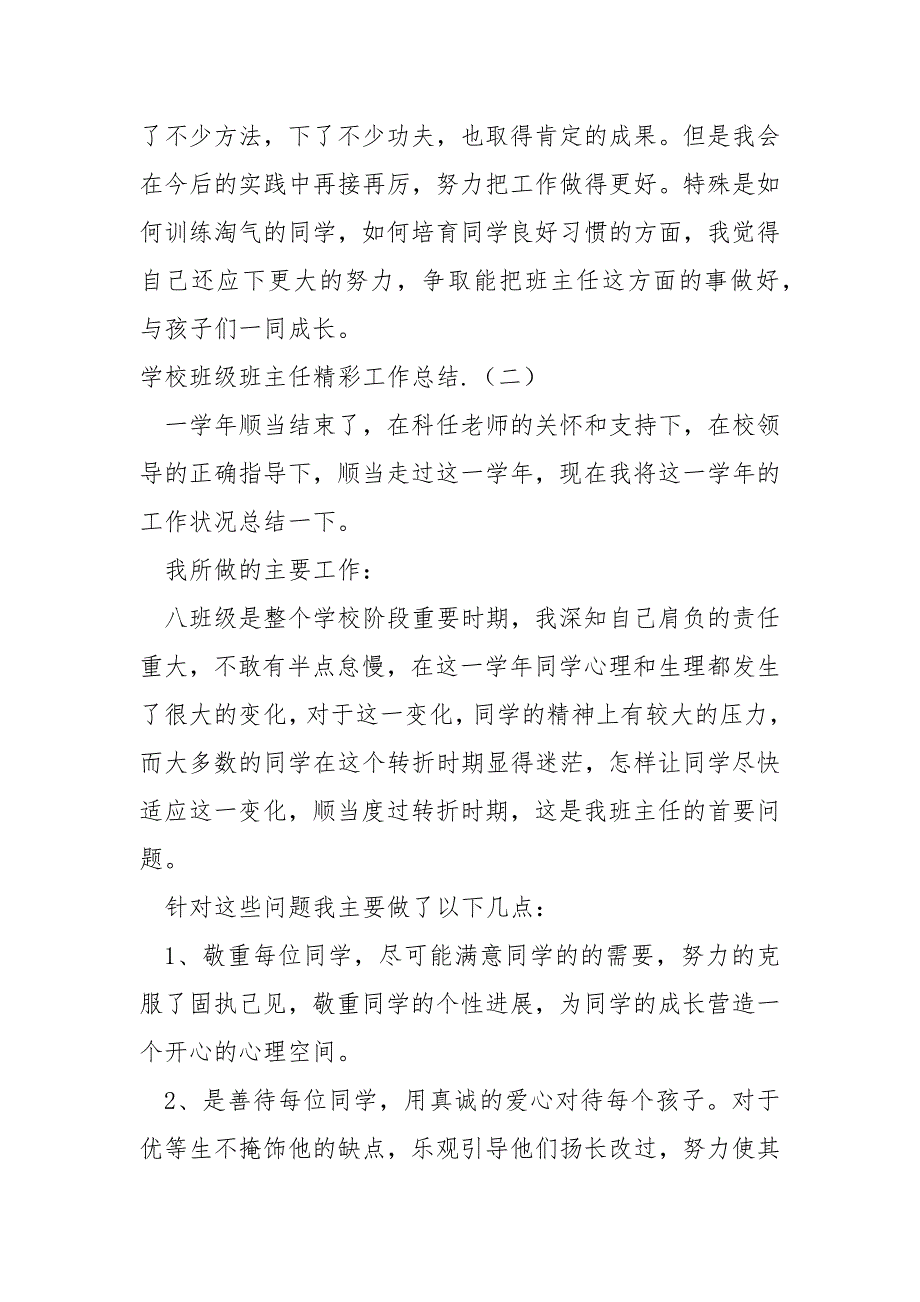 了不少方法，下了不少功夫，也取得肯定的成果。但是我会在今后的实践中再接再厉，努力把工作做得更好。特殊是如何训练淘气的同学，如何培育同学良好习惯的方面，我觉得自己还应下更大的努力，争取能把班主任这方面的事做好，与孩子们一同成长。

学校班级班主任精彩工作总结.（二）

一学年顺当结束了，在科任老师的关怀和支持下，在校领导的正确指导下，顺当走过这一学年，现在我将这一学年的工作状况总结一下。

我所做的主要工作：

八班级是整个学校阶段重要时期，我深知自己肩负的责任重大，不敢有半点怠慢，在这一学年同学心理和生理都发生了很大的变化，对于这一变化，同学的精神上有较大的压力，而大多数的同学在这个转折时期显得迷茫，怎样让同学尽快适应这一变化，顺当度过转折时期，这是我班主任的首要问题。

针对这些问题我主要做了以下几点：

1、敬重每位同学，尽可能满意同学的的需要，努力的克服了固执己见，敬重同学的个性进展，为同学的成长营造一个开心的心理空间。

2、是善待每位同学，用真诚的爱心对待每个孩子。对于优等生不掩饰他的缺点，乐观引导他们扬长改过，努力使其